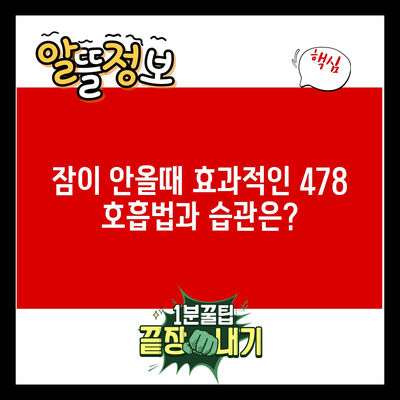 알뜰정보

핵심

잠이 안올때 효과적인 478 호흡법과 습관은?

1분꿀팁
끝장내기